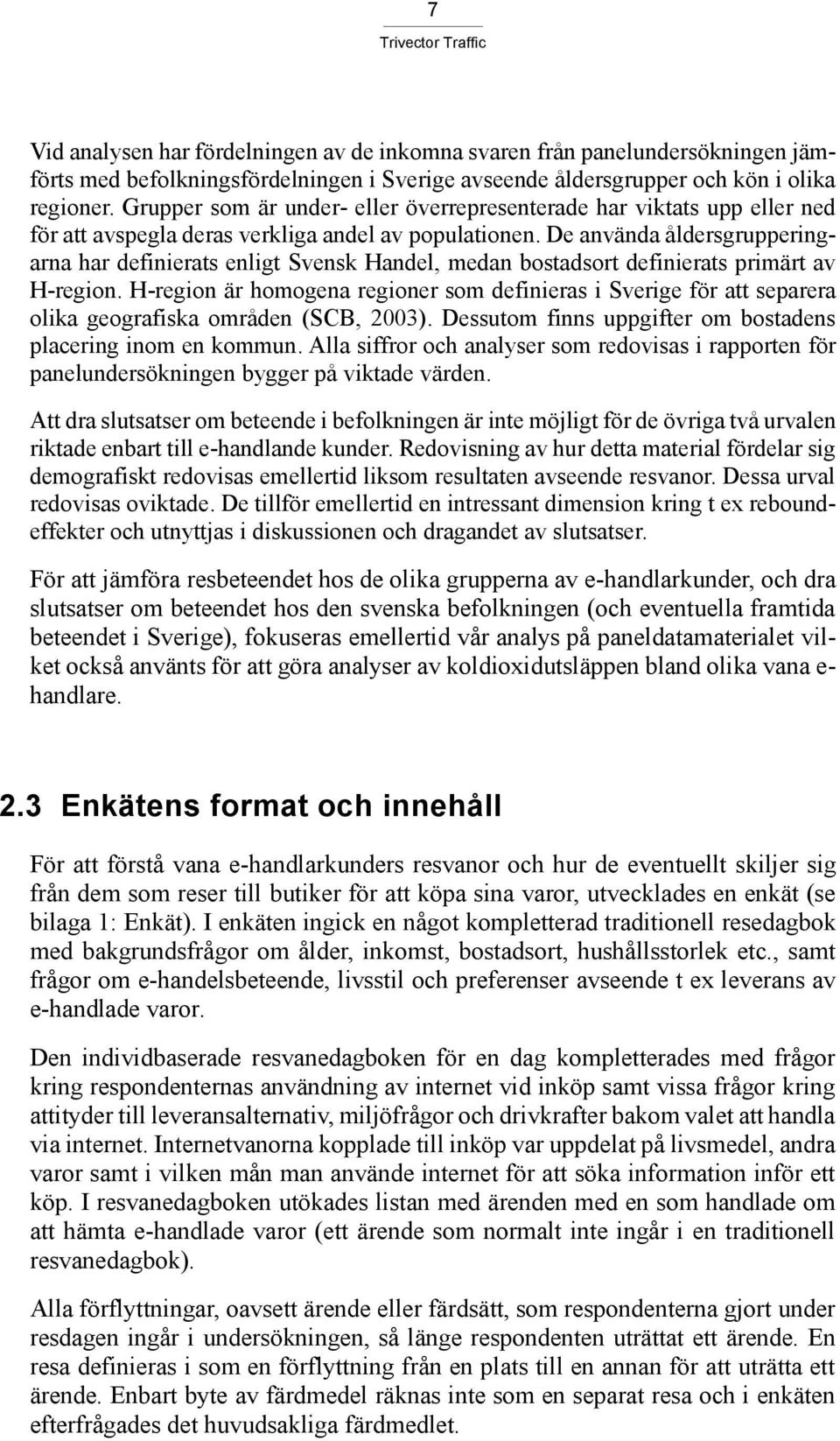 7
Trivector Traffic

Vid analysen har fördelningen av de inkomna svaren från panelundersökningen jämförts med befolkningsfördelningen i Sverige avseende åldersgrupper och kön i olika regioner. Grupper som är under- eller överrepresenterade har viktats upp eller ned för att avspegla deras verkliga andel av populationen. De använda åldersgrupperingarna har definierats enligt Svensk Handel, medan bostadsort definierats primärt av H-region. H-region är homogena regioner som definieras i Sverige för att separera olika geografiska områden (SCB, 2003). Dessutom finns uppgifter om bostadens placering inom en kommun. Alla siffror och analyser som redovisas i rapporten för panelundersökningen bygger på viktade värden.

Att dra slutsatser om beteende i befolkningen är inte möjligt för de övriga två urvalen riktade enbart till e-handlande kunder. Redovisning av hur detta material fördelar sig demografiskt redovisas emellertid liksom resultaten avseende resvanor. Dessa urval redovisas oviktade. De tillför emellertid en intressant dimension kring t ex reboundeffekter och utnyttjas i diskussionen och dragandet av slutsatser.

För att jämföra resbeteendet hos de olika grupperna av e-handlarkunder, och dra slutsatser om beteendet hos den svenska befolkningen (och eventuella framtida beteendet i Sverige), fokuseras emellertid vår analys på paneldatamaterialet vilket också använts för att göra analyser av koldioxidutsläppen bland olika vana e-handlare.

2.3 Enkätens format och innehåll

För att förstå vana e-handlarkunders resvanor och hur de eventuellt skiljer sig från dem som reser till butiker för att köpa sina varor, utvecklades en enkät (se bilaga 1: Enkät). I enkäten ingick en något kompletterad traditionell resedagbok med bakgrundsfrågor om ålder, inkomst, bostadsort, hushållsstorlek etc., samt frågor om e-handelsbeteende, livsstil och preferenser avseende t ex leverans av e-handlade varor.

Den individbaserade resvanedagboken för en dag kompletterades med frågor kring respondenternas användning av internet vid inköp samt vissa frågor kring attityder till leveransalternativ, miljöfrågor och drivkrafter bakom valet att handla via internet. Internetvanorna kopplade till inköp var uppdelat på livsmedel, andra varor samt i vilken mån man använde internet för att söka information inför ett köp. I resvanedagboken utökades listan med ärenden med en som handlade om att hämta e-handlade varor (ett ärende som normalt inte ingår i en traditionell resvanedagbok).

Alla förflyttningar, oavsett ärende eller färdsätt, som respondenterna gjort under resdagen ingår i undersökningen, så länge respondenten uträttat ett ärende. En resa definieras i som en förflyttning från en plats till en annan för att uträtta ett ärende. Enbart byte av färdmedel räknas inte som en separat resa och i enkäten efterfrågades det huvudsakliga färdmedlet.